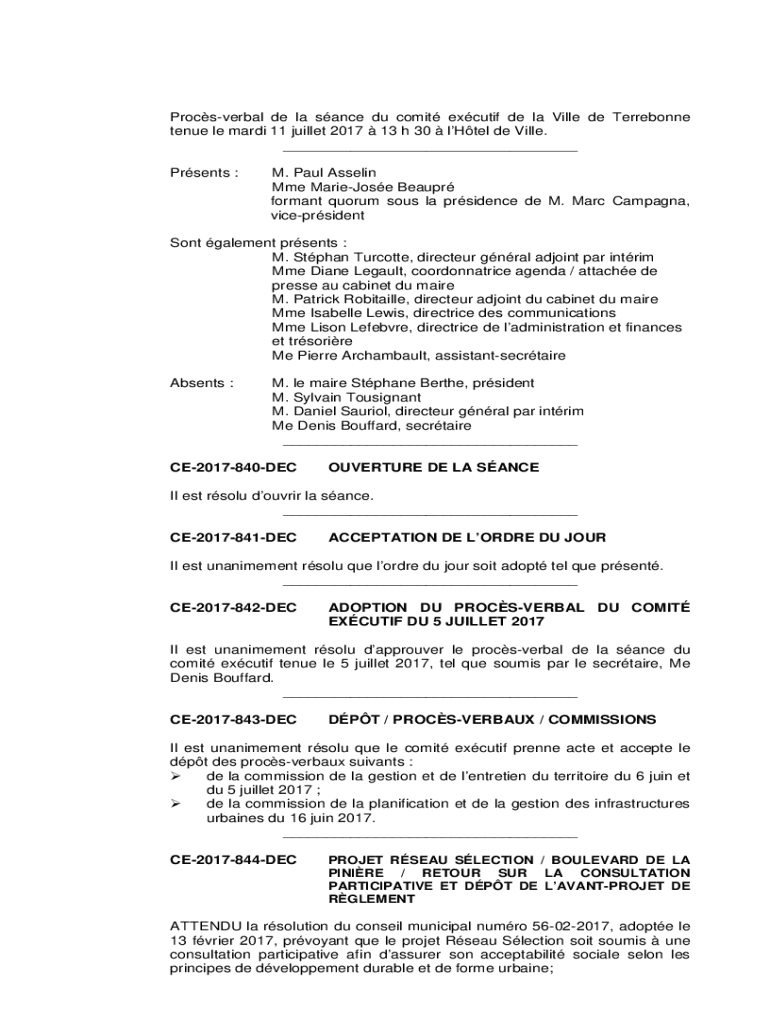 Procès-verbal de la séance du comité exécutif de la Ville de Terrebonne tenue le mardi 11 juillet 2017 à 13 h 30 à l'Hôtel de Ville.

Présents : M. Paul Asselin
Mme Marie-Josée Beaupré
formant quorum sous la présidence de M. Marc Campagna, vice-président

Sont également présents :
M. Stéphan Turcotte, directeur général adjoint par intérim
Mme Diane Legault, coordonnatrice agenda / attachée de presse au cabinet du maire
M. Patrick Robitaille, directeur adjoint du cabinet du maire
Mme Isabelle Lewis, directrice des communications
Mme Lison Lefebvre, directrice de l'administration et finances et trésorière
Me Pierre Archambault, assistant-secrétaire

Absents : M. le maire Stéphane Berthe, président
M. Sylvain Tousignant
M. Daniel Sauriol, directeur général par intérim
Me Denis Bouffard, secrétaire

CE-2017-840-DEC OUVERTURE DE LA SÉANCE

Il est résolu d'ouvrir la séance.

CE-2017-841-DEC ACCEPTATION DE L'ORDRE DU JOUR

Il est unanimement résolu que l'ordre du jour soit adopté tel que présenté.

CE-2017-842-DEC ADOPTION DU PROCÈS-VERBAL DU COMITÉ EXÉCUTIF DU 5 JUILLET 2017

Il est unanimement résolu d'approuver le procès-verbal de la séance du comité exécutif tenue le 5 juillet 2017, tel que soumis par le secrétaire, Me Denis Bouffard.

CE-2017-843-DEC DÉPÔT / PROCÈS-VERBAUX / COMMISSIONS

Il est unanimement résolu que le comité exécutif prenne acte et accepte le dépôt des procès-verbaux suivants :
➢ de la commission de la gestion et de l'entretien du territoire du 6 juin et du 5 juillet 2017 ;
➢ de la commission de la planification et de la gestion des infrastructures urbaines du 16 juin 2017.

CE-2017-844-DEC PROJET RÉSEAU SÉLECTION / BOULEVARD DE LA PINIÈRE / RETOUR SUR LA CONSULTATION PARTICIPATIVE ET DÉPÔT DE L'AVANT-PROJET DE RÈGLEMENT

ATTENDU la résolution du conseil municipal numéro 56-02-2017, adoptée le 13 février 2017, prévoyant que le projet Réseau Sélection soit soumis à une consultation participative afin d'assurer son acceptabilité sociale selon les principes de développement durable et de forme urbaine;